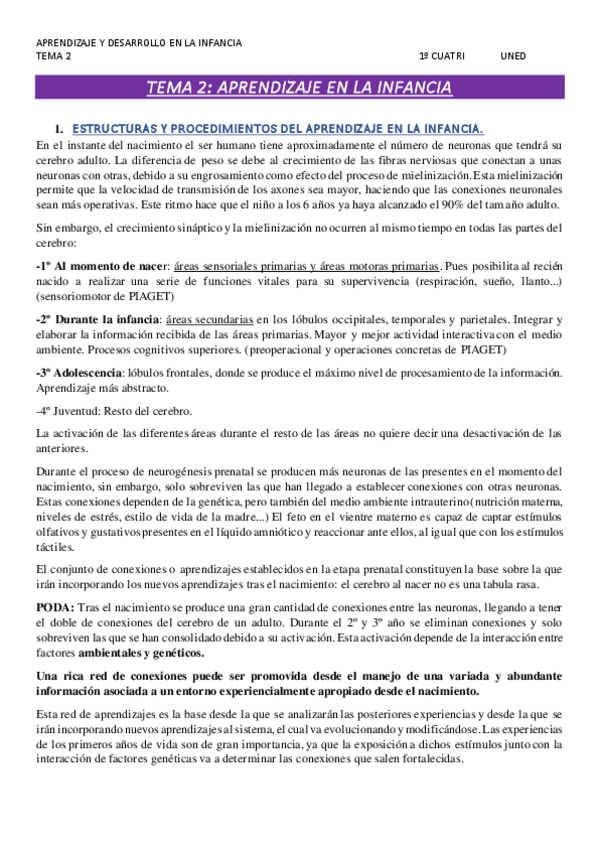 APRENDIZAJE Y DESARROLLO EN LA INFANCIA
TEMA 2 1º CUATRI UNED

TEMA 2: APRENDIZAJE EN LA INFANCIA

1. ESTRUCTURAS Y PROCEDIMIENTOS DEL APRENDIZAJE EN LA INFANCIA.

En el instante del nacimiento el ser humano tiene aproximadamente el número de neuronas que tendrá su cerebro adulto. La diferencia de peso se debe al crecimiento de las fibras nerviosas que conectan a unas neuronas con otras, debido a su engrosamiento como efecto del proceso de mielinización. Esta mielinización permite que la velocidad de transmisión de los axones sea mayor, haciendo que las conexiones neuronales sean más operativas. Este ritmo hace que el niño a los 6 años ya haya alcanzado el 90% del tamaño adulto.

Sin embargo, el crecimiento sináptico y la mielinización no ocurren al mismo tiempo en todas las partes del cerebro:

-1º Al momento de nacer: áreas sensoriales primarias y áreas motoras primarias. Pues posibilita al recién nacido a realizar una serie de funciones vitales para su supervivencia (respiración, sueño, llanto...) (sensoriomotor de PIAGET)

-2º Durante la infancia: áreas secundarias en los lóbulos occipitales, temporales y parietales. Integrar y elaborar la información recibida de las áreas primarias. Mayor y mejor actividad interactiva con el medio ambiente. Procesos cognitivos superiores. (preoperacional y operaciones concretas de PIAGET)

-3º Adolescencia: lóbulos frontales, donde se produce el máximo nivel de procesamiento de la información. Aprendizaje más abstracto.

-4º Juventud: Resto del cerebro.

La activación de las diferentes áreas durante el resto de las áreas no quiere decir una desactivación de las anteriores.

Durante el proceso de neurogénesis prenatal se producen más neuronas de las presentes en el momento del nacimiento, sin embargo, solo sobreviven las que han llegado a establecer conexiones con otras neuronas. Estas conexiones dependen de la genética, pero también del medio ambiente intrauterino (nutrición materna, niveles de estrés, estilo de vida de la madre...) El feto en el vientre materno es capaz de captar estímulos olfativos y gustativos presentes en el líquido amniótico y reaccionar ante ellos, al igual que con los estímulos táctiles.

El conjunto de conexiones o aprendizajes establecidos en la etapa prenatal constituyen la base sobre la que irán incorporando los nuevos aprendizajes tras el nacimiento: el cerebro al nacer no es una tabula rasa.

PODA: Tras el nacimiento se produce una gran cantidad de conexiones entre las neuronas, llegando a tener el doble de conexiones del cerebro de un adulto. Durante el 2º y 3º año se eliminan conexiones y solo sobreviven las que se han consolidado debido a su activación. Esta activación depende de la interacción entre factores ambientales y genéticos.

Una rica red de conexiones puede ser promovida desde el manejo de una variada y abundante información asociada a un entorno experiencialmente apropiado desde el nacimiento.

Esta red de aprendizajes es la base desde la que se analizarán las posteriores experiencias y desde la que se irán incorporando nuevos aprendizajes al sistema, el cual va evolucionando y modificándose. Las experiencias de los primeros años de vida son de gran importancia, ya que la exposición a dichos estímulos junto con la interacción de factores genéticas va a determinar las conexiones que salen fortalecidas.